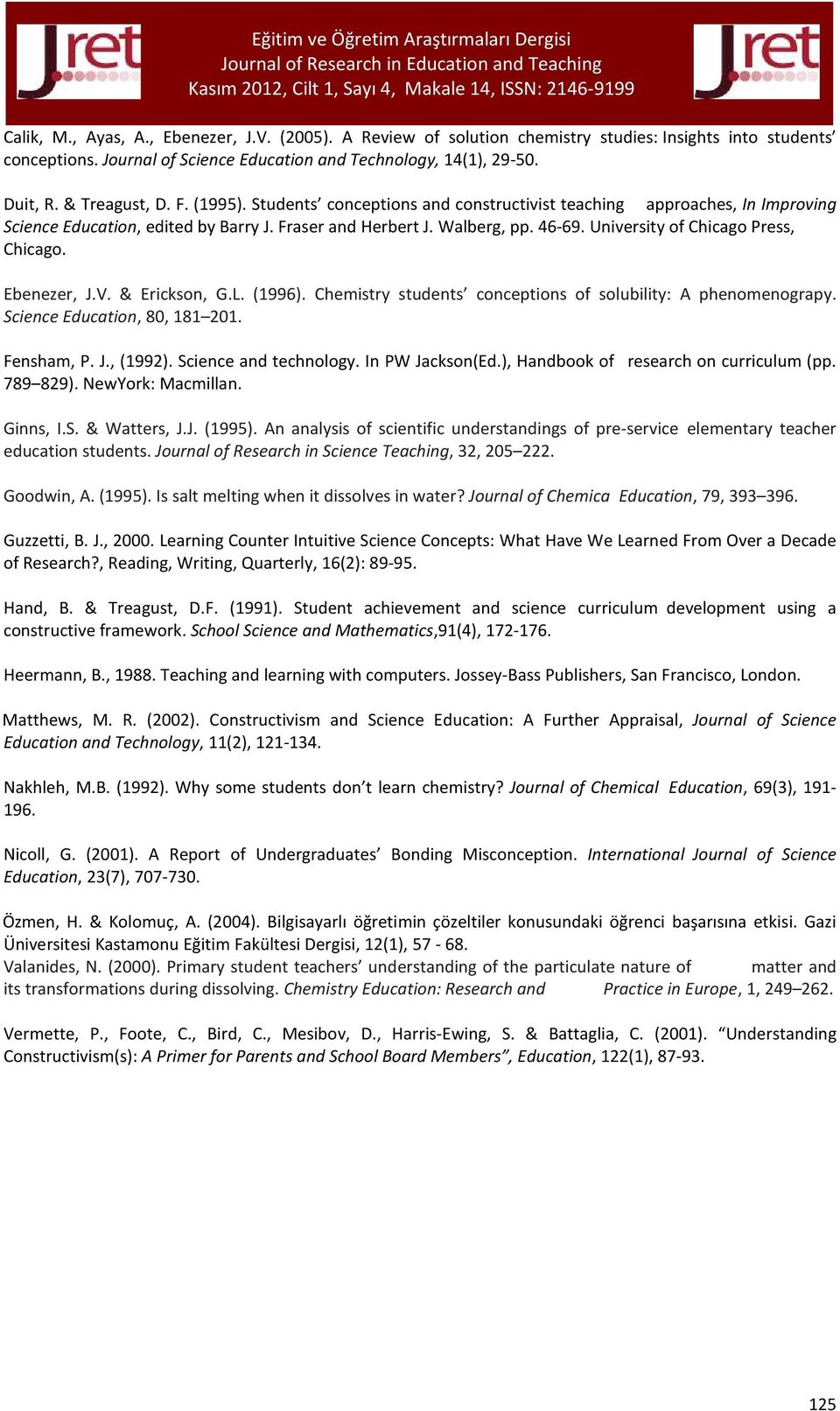 Jret

Eğitim ve Öğretim Araştırmaları Dergisi
Journal of Research in Education and Teaching
Kasım 2012, Cilt 1, Sayı 4, Makale 14, ISSN: 2146-9199

Jret

Calik, M., Ayas, A., Ebenezer, J.V. (2005). A Review of solution chemistry studies: Insights into students' conceptions. Journal of Science Education and Technology, 14(1), 29-50.

Duit, R. & Treagust, D. F. (1995). Students' conceptions and constructivist teaching approaches, In Improving Science Education, edited by Barry J. Fraser and Herbert J. Walberg, pp. 46-69. University of Chicago Press, Chicago.

Ebenezer, J.V. & Erickson, G.L. (1996). Chemistry students' conceptions of solubility: A phenomenograpy. Science Education, 80, 181–201.

Fensham, P. J., (1992). Science and technology. In PW Jackson(Ed.), Handbook of research on curriculum (pp. 789–829). NewYork: Macmillan.

Ginns, I.S. & Watters, J.J. (1995). An analysis of scientific understandings of pre-service elementary teacher education students. Journal of Research in Science Teaching, 32, 205–222.

Goodwin, A. (1995). Is salt melting when it dissolves in water? Journal of Chemica Education, 79, 393–396.

Guzzetti, B. J., 2000. Learning Counter Intuitive Science Concepts: What Have We Learned From Over a Decade of Research?, Reading, Writing, Quarterly, 16(2): 89-95.

Hand, B. & Treagust, D.F. (1991). Student achievement and science curriculum development using a constructive framework. School Science and Mathematics,91(4), 172-176.

Heermann, B., 1988. Teaching and learning with computers. Jossey-Bass Publishers, San Francisco, London.

Matthews, M. R. (2002). Constructivism and Science Education: A Further Appraisal, Journal of Science Education and Technology, 11(2), 121-134.

Nakhleh, M.B. (1992). Why some students don't learn chemistry? Journal of Chemical Education, 69(3), 191-196.

Nicoll, G. (2001). A Report of Undergraduates' Bonding Misconception. International Journal of Science Education, 23(7), 707-730.

Özmen, H. & Kolomuç, A. (2004). Bilgisayarlı öğretimin çözeltiler konusundaki öğrenci başarısına etkisi. Gazi Üniversitesi Kastamonu Eğitim Fakültesi Dergisi, 12(1), 57 - 68.
Valanides, N. (2000). Primary student teachers' understanding of the particulate nature of matter and its transformations during dissolving. Chemistry Education: Research and Practice in Europe, 1, 249–262.

Vermette, P., Foote, C., Bird, C., Mesibov, D., Harris-Ewing, S. & Battaglia, C. (2001). "Understanding Constructivism(s): A Primer for Parents and School Board Members", Education, 122(1), 87-93.

125